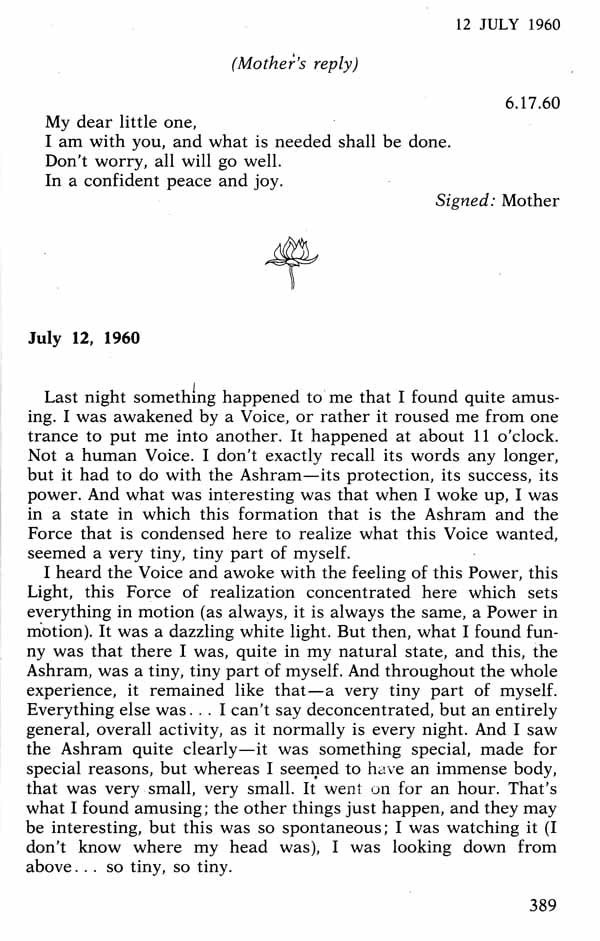 12 JULY 1960

(Mother's reply)

6.17.60

My dear little one,
I am with you, and what is needed shall be done.
Don't worry, all will go well.
In a confident peace and joy.

Signed: Mother

July 12, 1960

Last night something happened to me that I found quite amusing. I was awakened by a Voice, or rather it roused me from one trance to put me into another. It happened at about 11 o'clock. Not a human Voice. I don't exactly recall its words any longer, but it had to do with the Ashram—its protection, its success, its power. And what was interesting was that when I woke up, I was in a state in which this formation that is the Ashram and the Force that is condensed here to realize what this Voice wanted, seemed a very tiny, tiny part of myself.

I heard the Voice and awoke with the feeling of this Power, this Light, this Force of realization concentrated here which sets everything in motion (as always, it is always the same, a Power in motion). It was a dazzling white light. But then, what I found funny was that there I was, quite in my natural state, and this, the Ashram, was a tiny, tiny part of myself. And throughout the whole experience, it remained like that—a very tiny part of myself. Everything else was... I can't say deconcentrated, but an entirely general, overall activity, as it normally is every night. And I saw the Ashram quite clearly—it was something special, made for special reasons, but whereas I seemed to have an immense body, that was very small, very small. It went on for an hour. That's what I found amusing; the other things just happen, and they may be interesting, but this was so spontaneous; I was watching it (I don't know where my head was), I was looking down from above... so tiny, so tiny.

389